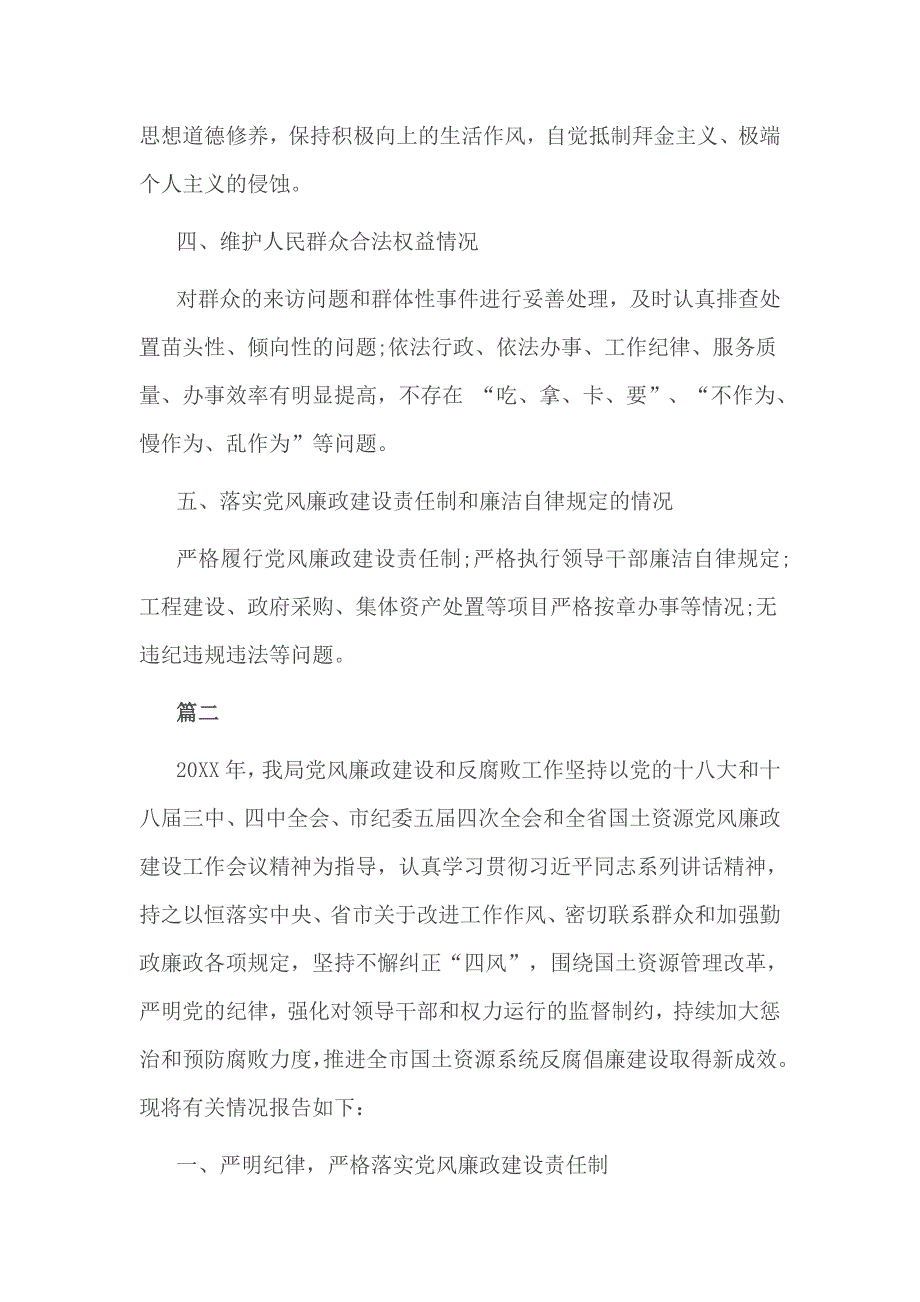 思想道德修养，保持积极向上的生活作风，自觉抵制拜金主义、极端个人主义的侵蚀。

四、维护人民群众合法权益情况

对群众的来访问题和群体性事件进行妥善处理，及时认真排查处置苗头性、倾向性的问题;依法行政、依法办事、工作纪律、服务质量、办事效率有明显提高，不存在 “吃、拿、卡、要”、“不作为、慢作为、乱作为”等问题。

五、落实党风廉政建设责任制和廉洁自律规定的情况

严格履行党风廉政建设责任制;严格执行领导干部廉洁自律规定;工程建设、政府采购、集体资产处置等项目严格按章办事等情况;无违纪违规违法等问题。

篇二

20XX 年，我局党风廉政建设和反腐败工作坚持以党的十八大和十八届三中、四中全会、市纪委五届四次全会和全省国土资源党风廉政建设工作会议精神为指导，认真学习贯彻习近平同志系列讲话精神，持之以恒落实中央、省市关于改进工作作风、密切联系群众和加强勤政廉政各项规定，坚持不懈纠正“四风”，围绕国土资源管理改革，严明党的纪律，强化对领导干部和权力运行的监督制约，持续加大惩治和预防腐败力度，推进全市国土资源系统反腐倡廉建设取得新成效。现将有关情况报告如下：

一、严明纪律，严格落实党风廉政建设责任制